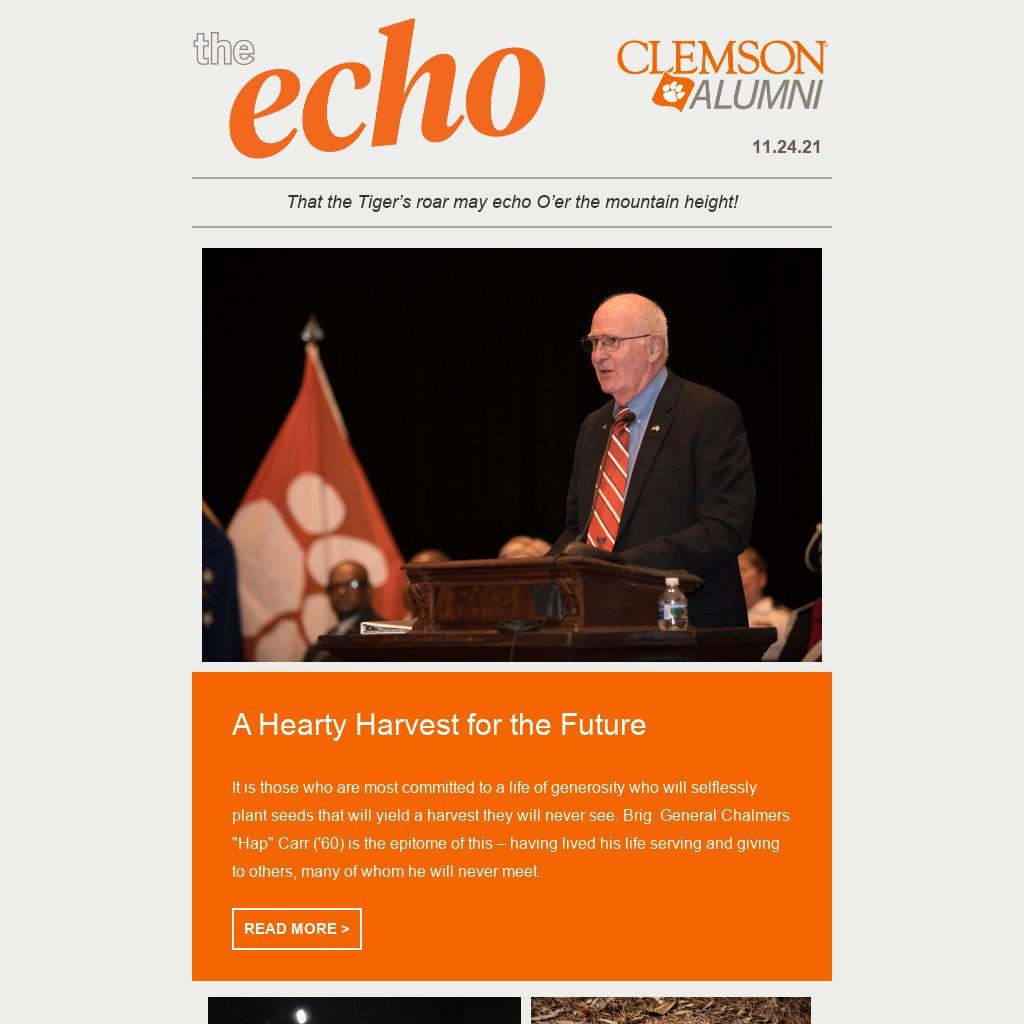 the echo

CLEMSON ALUMNI

11.24.21

That the Tiger's roar may echo O'er the mountain height!

A Hearty Harvest for the Future

It is those who are most committed to a life of generosity who will selflessly plant seeds that will yield a harvest they will never see. Brig. General Chalmers "Hap" Carr ('60) is the epitome of this – having lived his life serving and giving to others, many of whom he will never meet.

READ MORE >